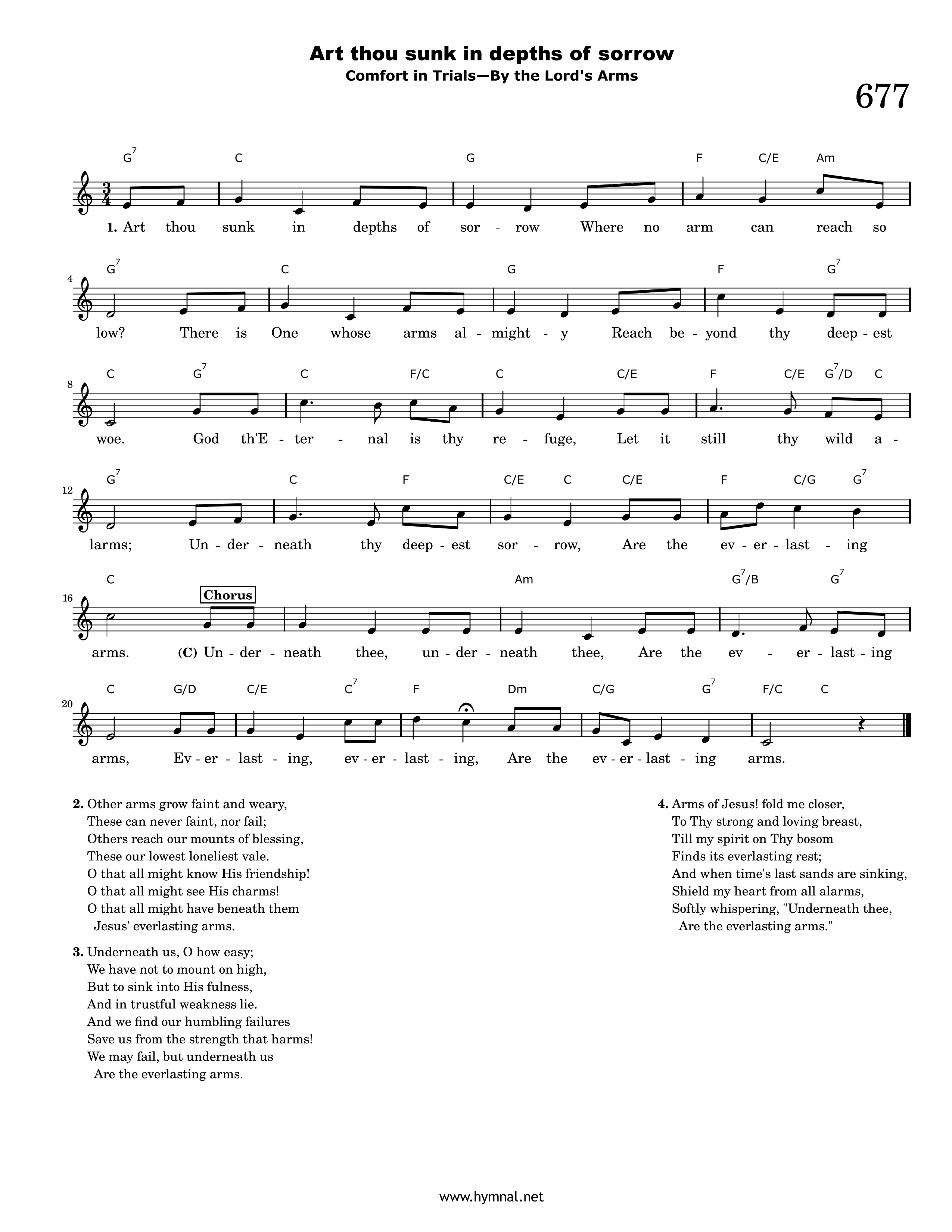 Art thou sunk in depths of sorrow
Comfort in Trials—By the Lord's Arms

677

$G^7$ C G F C/E Am

1. Art thou sunk in depths of sor - row Where no arm can reach so

4
$G^7$ C G F $G^7$

low? There is One whose arms al - might - y Reach be - yond thy deep - est

8
C $G^7$ C F/C C C/E F C/E $G^7$/D C

woe. God th'E - ter - nal is thy re - fuge, Let it still thy wild a -

12
$G^7$ C F C/E C C/E F C/G $G^7$

larms; Un - der - neath thy deep - est sor - row, Are the ev - er - last - ing

16
C Am $G^7$/B $G^7$

Chorus

arms. (C) Un - der - neath thee, un - der - neath thee, Are the ev - er - last - ing

20
C G/D C/E $C^7$ F Dm C/G $G^7$ F/C C

arms, Ev - er - last - ing, ev - er - last - ing, Are the ev - er - last - ing arms.

2. Other arms grow faint and weary,
These can never faint, nor fail;
Others reach our mounts of blessing,
These our lowest loneliest vale.
O that all might know His friendship!
O that all might see His charms!
O that all might have beneath them
Jesus' everlasting arms.

3. Underneath us, O how easy;
We have not to mount on high,
But to sink into His fulness,
And in trustful weakness lie.
And we find our humbling failures
Save us from the strength that harms!
We may fail, but underneath us
Are the everlasting arms.

4. Arms of Jesus! fold me closer,
To Thy strong and loving breast,
Till my spirit on Thy bosom
Finds its everlasting rest;
And when time's last sands are sinking,
Shield my heart from all alarms,
Softly whispering, "Underneath thee,
Are the everlasting arms."

www.hymnal.net